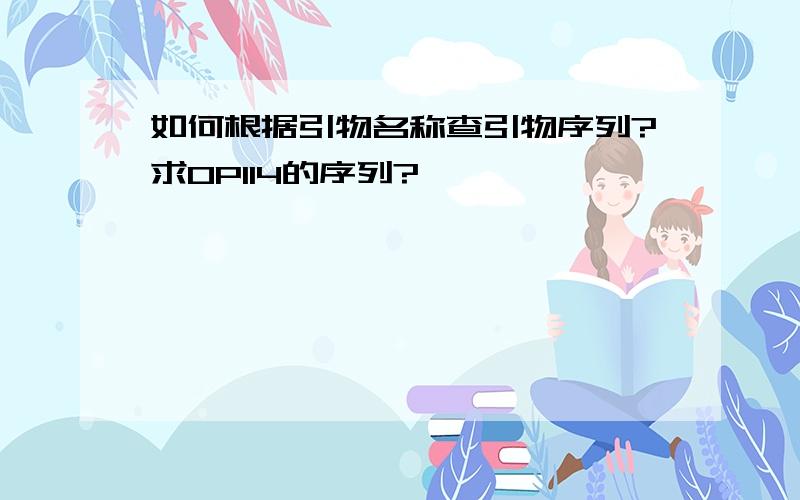 如何根据引物名称查引物序列?求OPI14的序列?